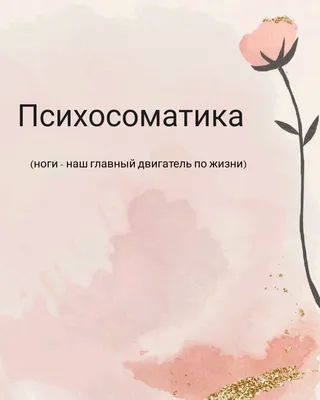 Психосоматика

(ноги - наш главный двигатель по жизни)